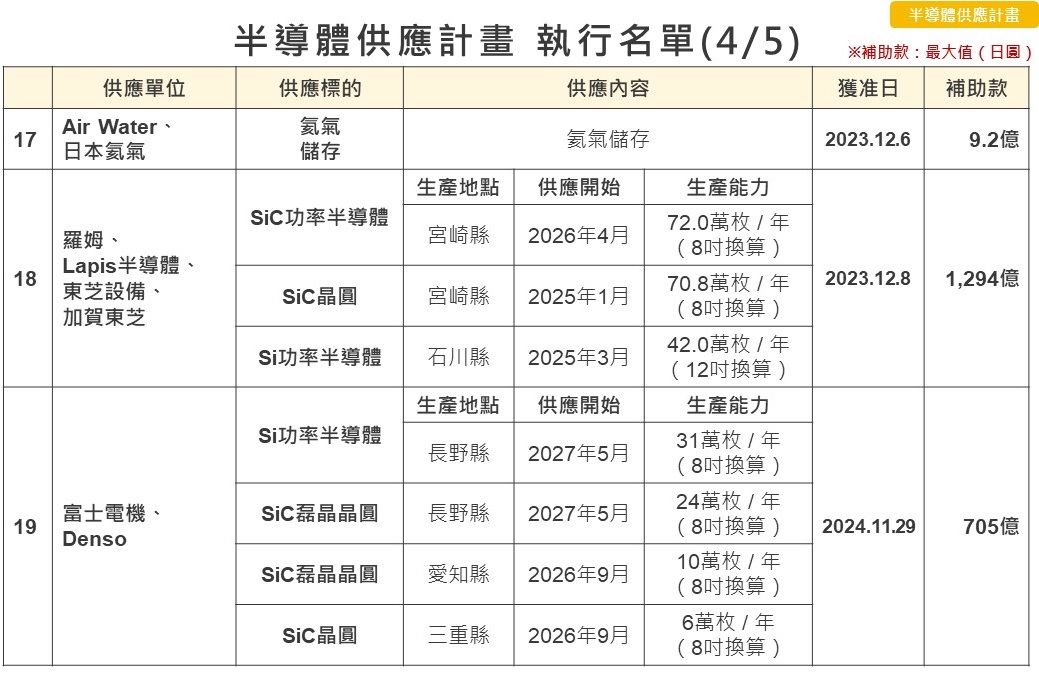 半導體供應計畫

半導體供應計畫 執行名單(4/5)

※補助款：最大值（日圓）

| | 供應單位 | 供應標的 | 供應內容 | | | 獲准日 | 補助款 |
|---|---|---|---|---|---|---|---|
| 17 | Air Water、日本氦氣 | 氦氣儲存 | 氦氣儲存 | | | 2023.12.6 | 9.2億 |
| 18 | 羅姆、Lapis半導體、東芝設備、加賀東芝 | | 生產地點 | 供應開始 | 生產能力 | 2023.12.8 | 1,294億 |
| | | SiC功率半導體 | 宮崎縣 | 2026年4月 | 72.0萬枚 / 年（8吋換算） | | |
| | | SiC晶圓 | 宮崎縣 | 2025年1月 | 70.8萬枚 / 年（8吋換算） | | |
| | | Si功率半導體 | 石川縣 | 2025年3月 | 42.0萬枚 / 年（12吋換算） | | |
| 19 | 富士電機、Denso | | 生產地點 | 供應開始 | 生產能力 | 2024.11.29 | 705億 |
| | | Si功率半導體 | 長野縣 | 2027年5月 | 31萬枚 / 年（8吋換算） | | |
| | | SiC磊晶晶圓 | 長野縣 | 2027年5月 | 24萬枚 / 年（8吋換算） | | |
| | | SiC磊晶晶圓 | 愛知縣 | 2026年9月 | 10萬枚 / 年（8吋換算） | | |
| | | SiC晶圓 | 三重縣 | 2026年9月 | 6萬枚 / 年（8吋換算） | | |